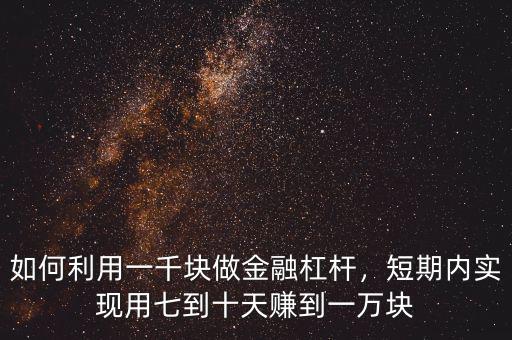 如何利用一千块做金融杠杆，短期内实现用七到十天赚到一万块